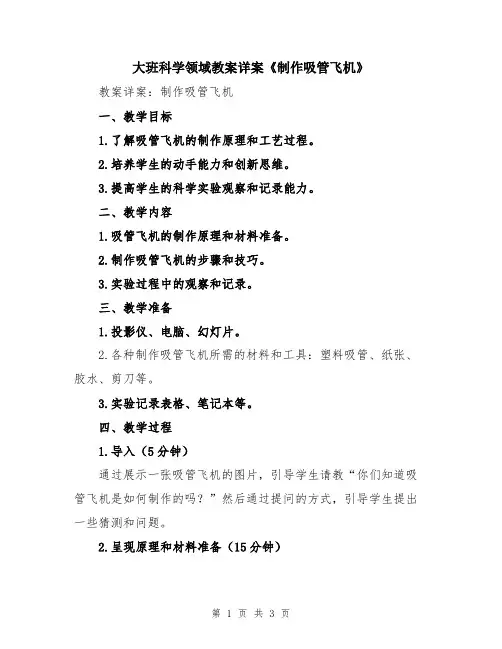 大班科学领域教案详案《制作吸管飞机》

教案详案：制作吸管飞机

一、教学目标

1.了解吸管飞机的制作原理和工艺过程。

2.培养学生的动手能力和创新思维。

3.提高学生的科学实验观察和记录能力。

二、教学内容

1.吸管飞机的制作原理和材料准备。

2.制作吸管飞机的步骤和技巧。

3.实验过程中的观察和记录。

三、教学准备

1.投影仪、电脑、幻灯片。

2.各种制作吸管飞机所需的材料和工具：塑料吸管、纸张、胶水、剪刀等。

3.实验记录表格、笔记本等。

四、教学过程

1.导入（5分钟）

通过展示一张吸管飞机的图片，引导学生请教“你们知道吸管飞机是如何制作的吗？”然后通过提问的方式，引导学生提出一些猜测和问题。

2.呈现原理和材料准备（15分钟）

第 1 页 共 3 页